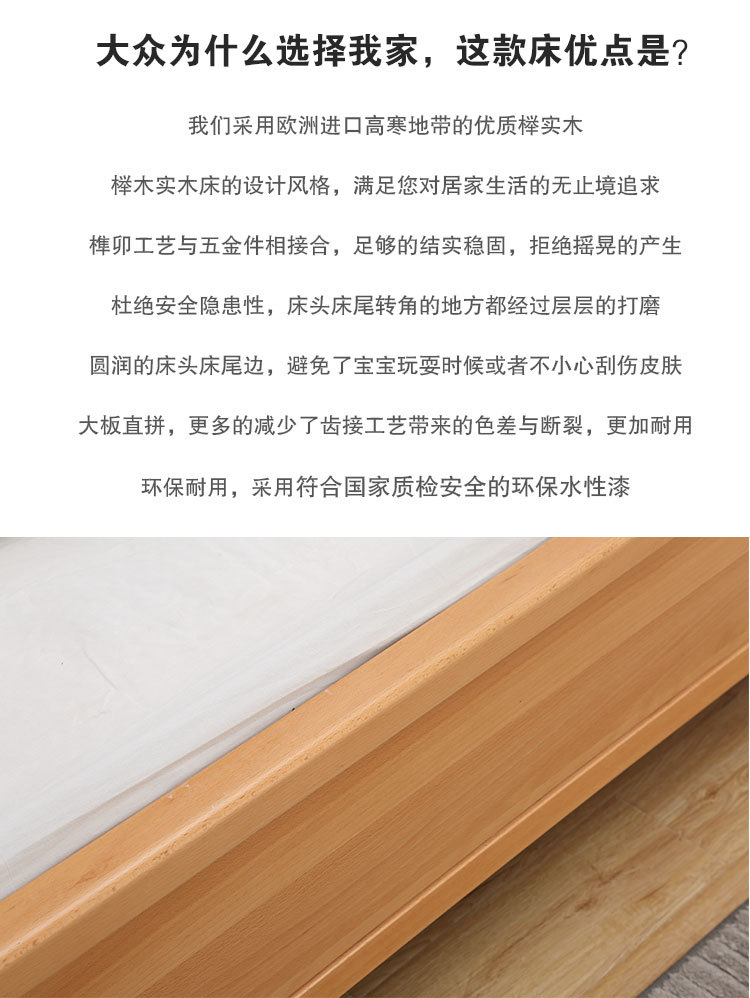 大众为什么选择我家，这款床优点是?

我们采用欧洲进口高寒地带的优质榉实木

榉木实木床的设计风格，满足您对居家生活的无止境追求

榫卯工艺与五金件相接合，足够的结实稳固，拒绝摇晃的产生

杜绝安全隐患性，床头床尾转角的地方都经过层层的打磨

圆润的床头床尾边，避免了宝宝玩耍时候或者不小心刮伤皮肤

大板直拼，更多的减少了齿接工艺带来的色差与断裂，更加耐用

环保耐用，采用符合国家质检安全的环保水性漆